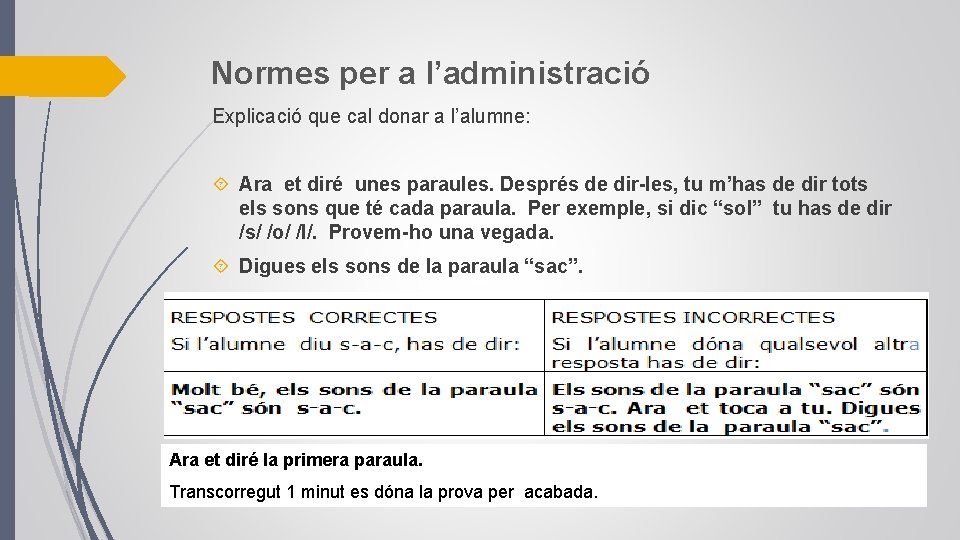 Normes per a l’administració

Explicació que cal donar a l’alumne:

Ara et diré unes paraules. Després de dir-les, tu m’has de dir tots els sons que té cada paraula. Per exemple, si dic “sol” tu has de dir /s/ /o/ /l/. Provem-ho una vegada.

Digues els sons de la paraula “sac”.

| RESPOSTES CORRECTES Si l’alumne diu s-a-c, has de dir: | RESPOSTES INCORRECTES Si l’alumne dóna qualsevol altra resposta has de dir: |
|---|---|
| Molt bé, els sons de la paraula “sac” són s-a-c. | Els sons de la paraula “sac” són s-a-c. Ara et toca a tu. Digues els sons de la paraula “sac”. |

Ara et diré la primera paraula.

Transcorregut 1 minut es dóna la prova per acabada.